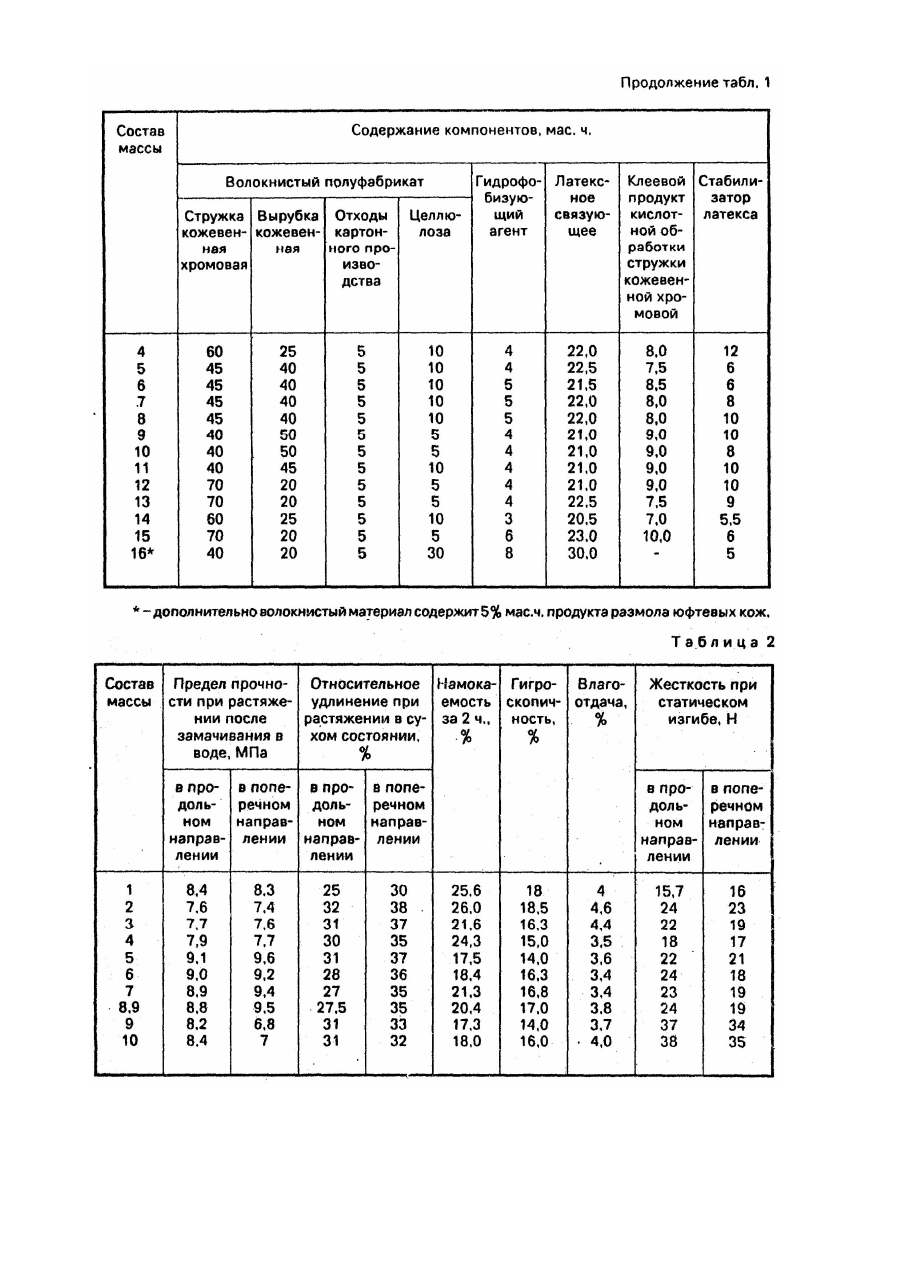 Продолжение табл. 1

| Состав массы | Содержание компонентов, мас. ч. | | | | | | | |
|---|---|---|---|---|---|---|---|---|
| | Волокнистый полуфабрикат | | | | Гидрофобизующий агент | Латексное связующее | Клеевой продукт кислотной обработки стружки кожевенной хромовой | Стабилизатор латекса |
| | Стружка кожевенная хромовая | Вырубка кожевенная | Отходы картонного производства | Целлюлоза | | | | |
| 4 | 60 | 25 | 5 | 10 | 4 | 22,0 | 8,0 | 12 |
| 5 | 45 | 40 | 5 | 10 | 4 | 22,5 | 7,5 | 6 |
| 6 | 45 | 40 | 5 | 10 | 5 | 21,5 | 8,5 | 6 |
| 7 | 45 | 40 | 5 | 10 | 5 | 22,0 | 8,0 | 8 |
| 8 | 45 | 40 | 5 | 10 | 5 | 22,0 | 8,0 | 10 |
| 9 | 40 | 50 | 5 | 5 | 4 | 21,0 | 9,0 | 10 |
| 10 | 40 | 50 | 5 | 5 | 4 | 21,0 | 9,0 | 8 |
| 11 | 40 | 45 | 5 | 10 | 4 | 21,0 | 9,0 | 10 |
| 12 | 70 | 20 | 5 | 5 | 4 | 21,0 | 9,0 | 10 |
| 13 | 70 | 20 | 5 | 5 | 4 | 22,5 | 7,5 | 9 |
| 14 | 60 | 25 | 5 | 10 | 3 | 20,5 | 7,0 | 5,5 |
| 15 | 70 | 20 | 5 | 5 | 6 | 23,0 | 10,0 | 6 |
| 16* | 40 | 20 | 5 | 30 | 8 | 30,0 | - | 5 |

* – дополнительно волокнистый материал содержит 5% мас.ч. продукта размола юфтевых кож.

Таблица 2

| Состав массы | Предел прочности при растяжении после замачивания в воде, МПа | | Относительное удлинение при растяжении в сухом состоянии, % | | Намокаемость за 2 ч., % | Гигроскопичность, % | Влагоотдача, % | Жесткость при статическом изгибе, Н | |
|---|---|---|---|---|---|---|---|---|---|
| | в продольном направлении | в поперечном направлении | в продольном направлении | в поперечном направлении | | | | в продольном направлении | в поперечном направлении |
| 1 | 8,4 | 8,3 | 25 | 30 | 25,6 | 18 | 4 | 15,7 | 16 |
| 2 | 7,6 | 7,4 | 32 | 38 | 26,0 | 18,5 | 4,6 | 24 | 23 |
| 3 | 7,7 | 7,6 | 31 | 37 | 21,6 | 16,3 | 4,4 | 22 | 19 |
| 4 | 7,9 | 7,7 | 30 | 35 | 24,3 | 15,0 | 3,5 | 18 | 17 |
| 5 | 9,1 | 9,6 | 31 | 37 | 17,5 | 14,0 | 3,6 | 22 | 21 |
| 6 | 9,0 | 9,2 | 28 | 36 | 18,4 | 16,3 | 3,4 | 24 | 18 |
| 7 | 8,9 | 9,4 | 27 | 35 | 21,3 | 16,8 | 3,4 | 23 | 19 |
| 8,9 | 8,8 | 9,5 | 27,5 | 35 | 20,4 | 17,0 | 3,8 | 24 | 19 |
| 9 | 8,2 | 6,8 | 31 | 33 | 17,3 | 14,0 | 3,7 | 37 | 34 |
| 10 | 8,4 | 7 | 31 | 32 | 18,0 | 16,0 | 4,0 | 38 | 35 |